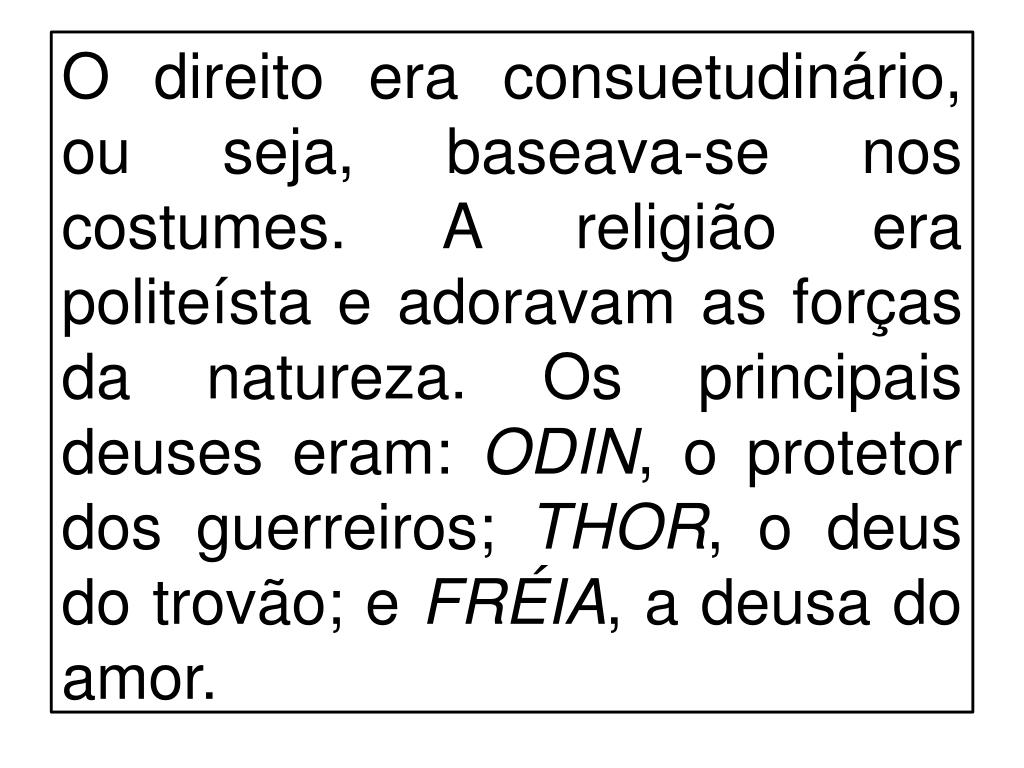 O direito era consuetudinário, ou seja, baseava-se nos costumes. A religião era politeísta e adoravam as forças da natureza. Os principais deuses eram: ODIN, o protetor dos guerreiros; THOR, o deus do trovão; e FRÉIA, a deusa do amor.